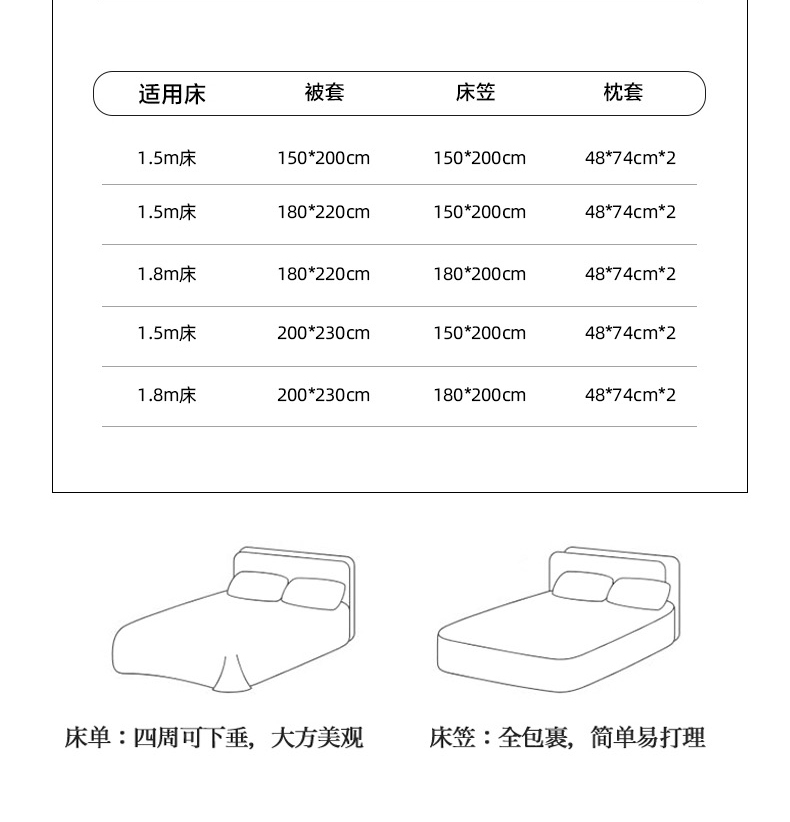 | 适用床 | 被套 | 床笠 | 枕套 |
|---|---|---|---|
| 1.5m床 | 150*200cm | 150*200cm | 48*74cm*2 |
| 1.5m床 | 180*220cm | 150*200cm | 48*74cm*2 |
| 1.8m床 | 180*220cm | 180*200cm | 48*74cm*2 |
| 1.5m床 | 200*230cm | 150*200cm | 48*74cm*2 |
| 1.8m床 | 200*230cm | 180*200cm | 48*74cm*2 |

床单：四周可下垂，大方美观

床笠：全包裹，简单易打理